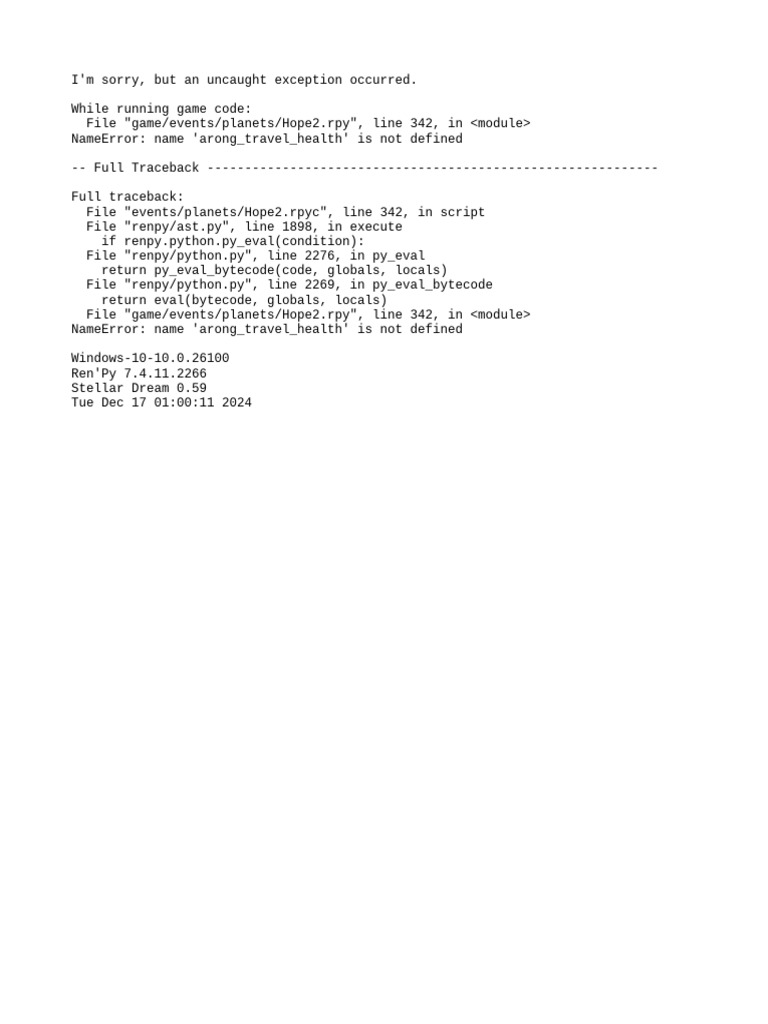 I'm sorry, but an uncaught exception occurred.

While running game code:
  File "game/events/planets/Hope2.rpy", line 342, in <module>
NameError: name 'arong_travel_health' is not defined

-- Full Traceback ------------------------------------------------------------

Full traceback:
  File "events/planets/Hope2.rpyc", line 342, in script
  File "renpy/ast.py", line 1898, in execute
    if renpy.python.py_eval(condition):
  File "renpy/python.py", line 2276, in py_eval
    return py_eval_bytecode(code, globals, locals)
  File "renpy/python.py", line 2269, in py_eval_bytecode
    return eval(bytecode, globals, locals)
  File "game/events/planets/Hope2.rpy", line 342, in <module>
NameError: name 'arong_travel_health' is not defined

Windows-10-10.0.26100
Ren'Py 7.4.11.2266
Stellar Dream 0.59
Tue Dec 17 01:00:11 2024